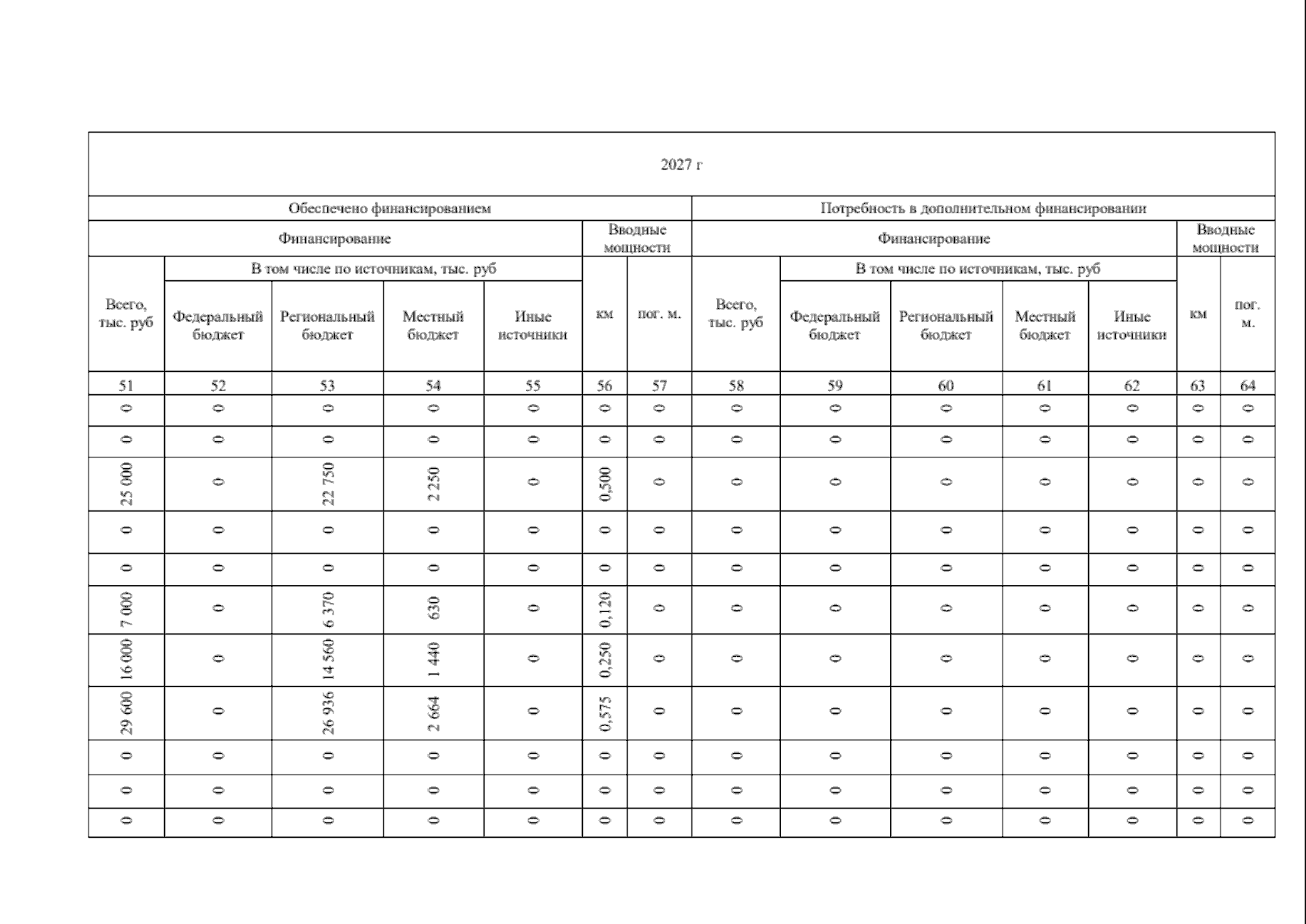 | 2027 г | | | | | | | | | | | | | |
|---|---|---|---|---|---|---|---|---|---|---|---|---|---|
| Обеспечено финансированием | | | | | | | Потребность в дополнительном финансировании | | | | | | |
| Финансирование | | | | | Вводные мощности | | Финансирование | | | | | Вводные мощности | |
| Всего, тыс. руб | В том числе по источникам, тыс. руб | | | | км | пог. м. | Всего, тыс. руб | В том числе по источникам, тыс. руб | | | | км | пог. м. |
| | Федеральный бюджет | Региональный бюджет | Местный бюджет | Иные источники | | | | Федеральный бюджет | Региональный бюджет | Местный бюджет | Иные источники | | |
| 51 | 52 | 53 | 54 | 55 | 56 | 57 | 58 | 59 | 60 | 61 | 62 | 63 | 64 |
| 0 | 0 | 0 | 0 | 0 | 0 | 0 | 0 | 0 | 0 | 0 | 0 | 0 | 0 |
| 0 | 0 | 0 | 0 | 0 | 0 | 0 | 0 | 0 | 0 | 0 | 0 | 0 | 0 |
| 25 000 | 0 | 22 750 | 2 250 | 0 | 0,500 | 0 | 0 | 0 | 0 | 0 | 0 | 0 | 0 |
| 0 | 0 | 0 | 0 | 0 | 0 | 0 | 0 | 0 | 0 | 0 | 0 | 0 | 0 |
| 0 | 0 | 0 | 0 | 0 | 0 | 0 | 0 | 0 | 0 | 0 | 0 | 0 | 0 |
| 7 000 | 0 | 6 370 | 630 | 0 | 0,120 | 0 | 0 | 0 | 0 | 0 | 0 | 0 | 0 |
| 16 000 | 0 | 14 560 | 1 440 | 0 | 0,250 | 0 | 0 | 0 | 0 | 0 | 0 | 0 | 0 |
| 29 600 | 0 | 26 936 | 2 664 | 0 | 0,575 | 0 | 0 | 0 | 0 | 0 | 0 | 0 | 0 |
| 0 | 0 | 0 | 0 | 0 | 0 | 0 | 0 | 0 | 0 | 0 | 0 | 0 | 0 |
| 0 | 0 | 0 | 0 | 0 | 0 | 0 | 0 | 0 | 0 | 0 | 0 | 0 | 0 |
| 0 | 0 | 0 | 0 | 0 | 0 | 0 | 0 | 0 | 0 | 0 | 0 | 0 | 0 |